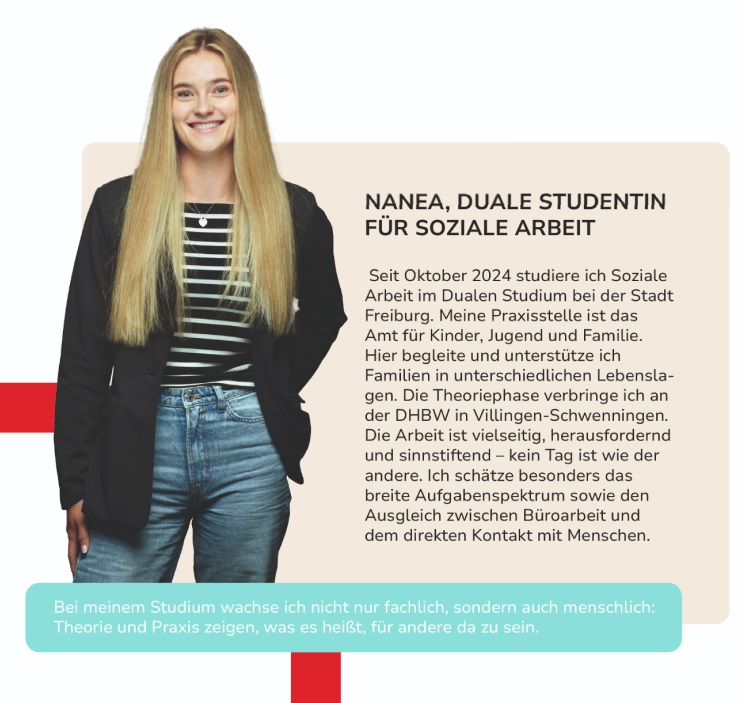 NANEA, DUALE STUDENTIN FÜR SOZIALE ARBEIT

Seit Oktober 2024 studiere ich Soziale Arbeit im Dualen Studium bei der Stadt Freiburg. Meine Praxisstelle ist das Amt für Kinder, Jugend und Familie. Hier begleite und unterstütze ich Familien in unterschiedlichen Lebenslagen. Die Theoriephase verbringe ich an der DHBW in Villingen-Schwenningen. Die Arbeit ist vielseitig, herausfordernd und sinnstiftend – kein Tag ist wie der andere. Ich schätze besonders das breite Aufgabenspektrum sowie den Ausgleich zwischen Büroarbeit und dem direkten Kontakt mit Menschen.

Bei meinem Studium wachse ich nicht nur fachlich, sondern auch menschlich: Theorie und Praxis zeigen, was es heißt, für andere da zu sein.